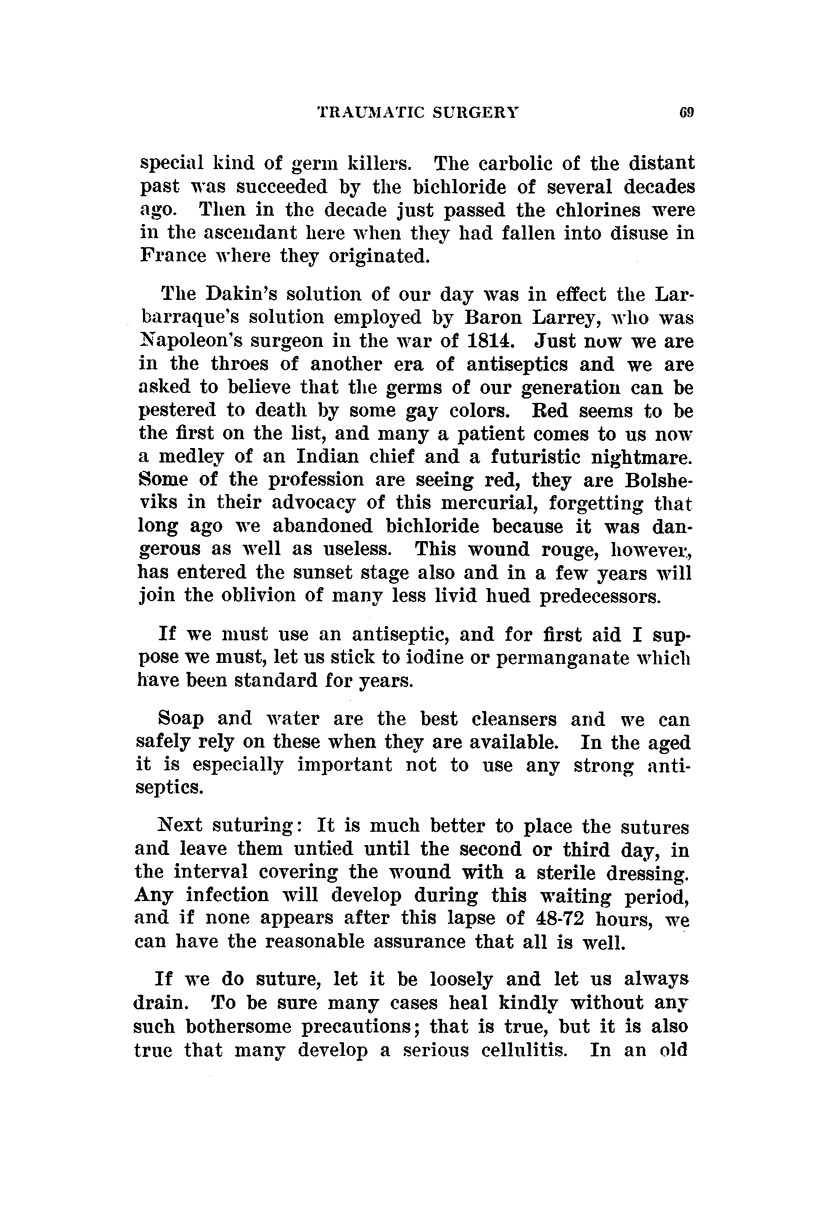 TRAUMATIC SURGERY 69

special kind of germ killers. The carbolic of the distant past was succeeded by the bichloride of several decades ago. Then in the decade just passed the chlorines were in the ascendant here when they had fallen into disuse in France where they originated.

The Dakin's solution of our day was in effect the Larbarraque's solution employed by Baron Larrey, who was Napoleon's surgeon in the war of 1814. Just now we are in the throes of another era of antiseptics and we are asked to believe that the germs of our generation can be pestered to death by some gay colors. Red seems to be the first on the list, and many a patient comes to us now a medley of an Indian chief and a futuristic nightmare. Some of the profession are seeing red, they are Bolsheviks in their advocacy of this mercurial, forgetting that long ago we abandoned bichloride because it was dangerous as well as useless. This wound rouge, however, has entered the sunset stage also and in a few years will join the oblivion of many less livid hued predecessors.

If we must use an antiseptic, and for first aid I suppose we must, let us stick to iodine or permanganate which have been standard for years.

Soap and water are the best cleansers and we can safely rely on these when they are available. In the aged it is especially important not to use any strong antiseptics.

Next suturing: It is much better to place the sutures and leave them untied until the second or third day, in the interval covering the wound with a sterile dressing. Any infection will develop during this waiting period, and if none appears after this lapse of 48-72 hours, we can have the reasonable assurance that all is well.

If we do suture, let it be loosely and let us always drain. To be sure many cases heal kindly without any such bothersome precautions; that is true, but it is also true that many develop a serious cellulitis. In an old